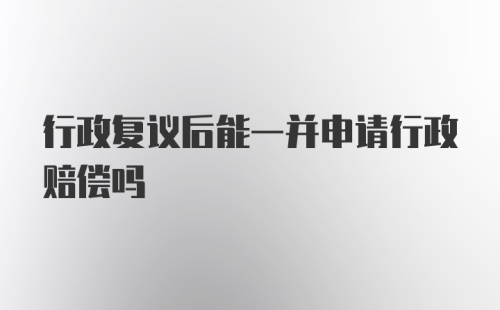 行政复议后能一并申请行政赔偿吗